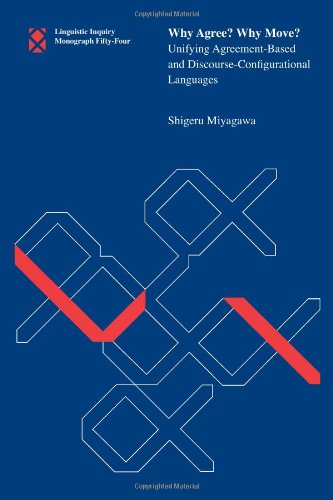 Copyrighted Material

Linguistic Inquiry
Monograph Fifty-Four

Why Agree? Why Move?
Unifying Agreement-Based and Discourse-Configurational Languages

Shigeru Miyagawa

Copyrighted Material